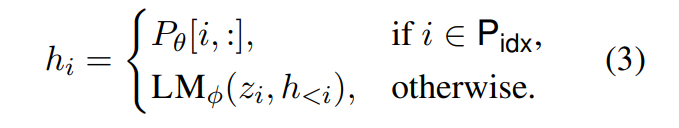 $$h_i = \begin{cases} P_\theta[i,:], & \text{if } i \in \mathsf{P}_{\mathsf{idx}}, \\ \mathrm{LM}_\phi(z_i, h_{<i}), & \text{otherwise.} \end{cases} \quad (3)$$